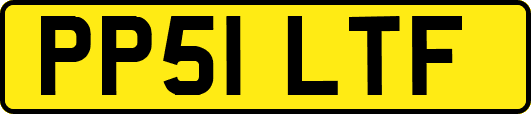 PP51 LTF